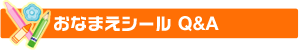 おなまえシール Q&A